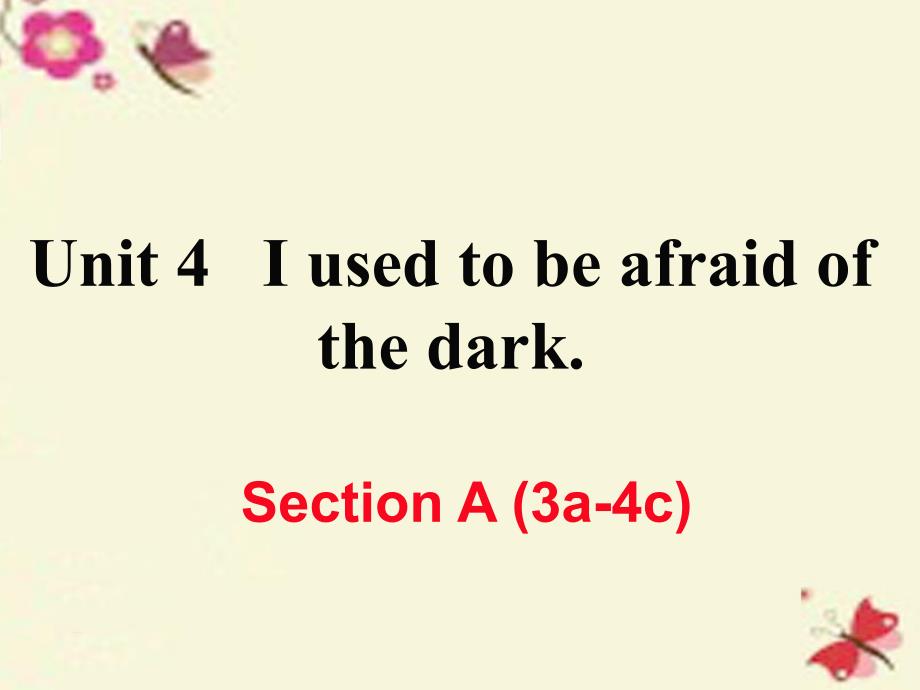 Unit 4 I used to be afraid of the dark.

Section A (3a-4c)